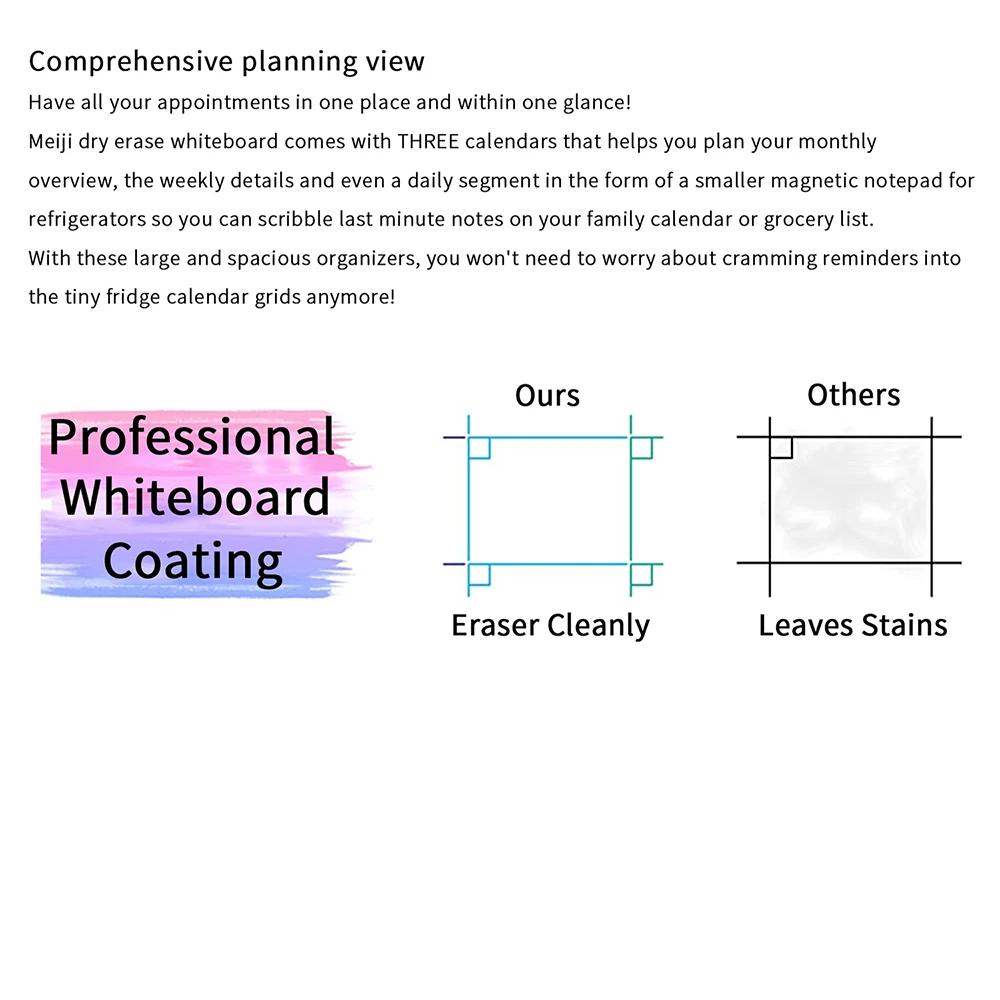 Comprehensive planning view

Have all your appointments in one place and within one glance!
Meiji dry erase whiteboard comes with THREE calendars that helps you plan your monthly overview, the weekly details and even a daily segment in the form of a smaller magnetic notepad for refrigerators so you can scribble last minute notes on your family calendar or grocery list.
With these large and spacious organizers, you won't need to worry about cramming reminders into the tiny fridge calendar grids anymore!

Professional Whiteboard Coating

Ours

Eraser Cleanly

Others

Leaves Stains